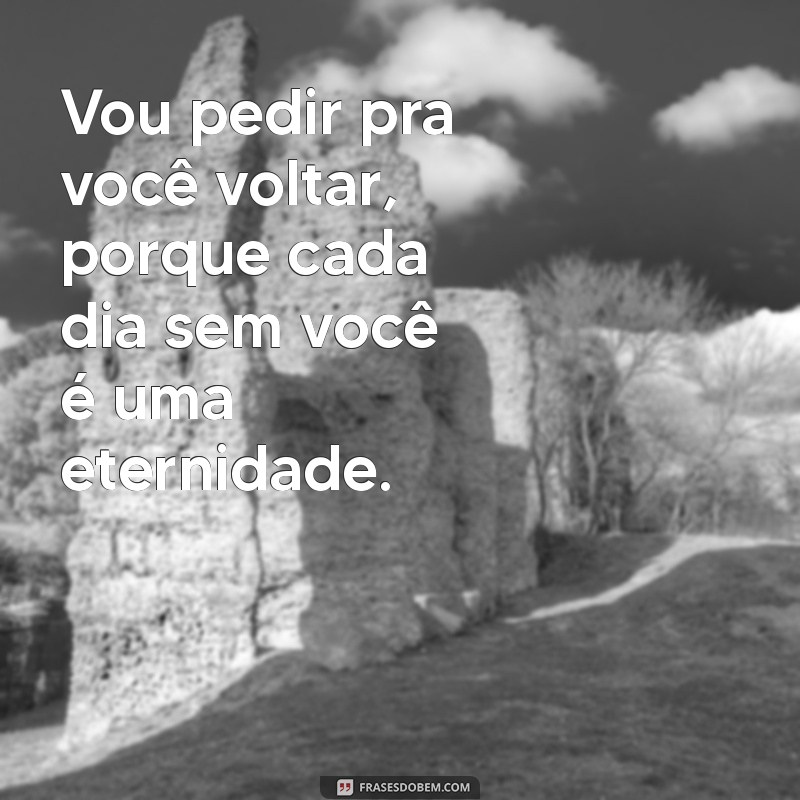 Vou pedir pra você voltar, porque cada dia sem você é uma eternidade.

FRASESDOBEM.COM